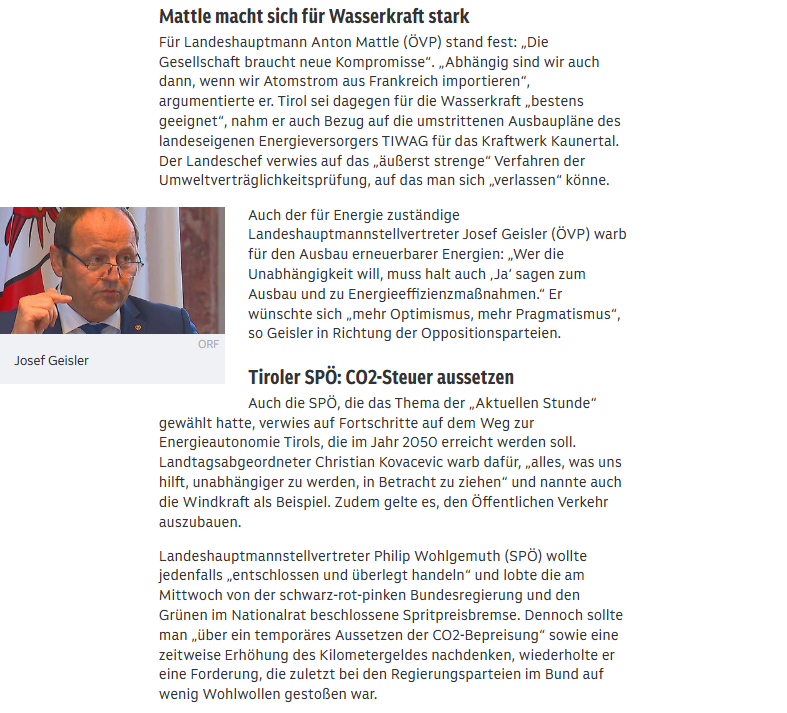 Mattle macht sich für Wasserkraft stark

Für Landeshauptmann Anton Mattle (ÖVP) stand fest: „Die Gesellschaft braucht neue Kompromisse“. „Abhängig sind wir auch dann, wenn wir Atomstrom aus Frankreich importieren“, argumentierte er. Tirol sei dagegen für die Wasserkraft „bestens geeignet“, nahm er auch Bezug auf die umstrittenen Ausbaupläne des landeseigenen Energieversorgers TIWAG für das Kraftwerk Kaunertal. Der Landeschef verwies auf das „äußerst strenge“ Verfahren der Umweltverträglichkeitsprüfung, auf das man sich „verlassen“ könne.

ORF

Josef Geisler

Auch der für Energie zuständige Landeshauptmannstellvertreter Josef Geisler (ÖVP) warb für den Ausbau erneuerbarer Energien: „Wer die Unabhängigkeit will, muss halt auch ‚Ja‘ sagen zum Ausbau und zu Energieeffizienzmaßnahmen.“ Er wünschte sich „mehr Optimismus, mehr Pragmatismus“, so Geisler in Richtung der Oppositionsparteien.

Tiroler SPÖ: CO2-Steuer aussetzen

Auch die SPÖ, die das Thema der „Aktuellen Stunde“ gewählt hatte, verwies auf Fortschritte auf dem Weg zur Energieautonomie Tirols, die im Jahr 2050 erreicht werden soll. Landtagsabgeordneter Christian Kovacevic warb dafür, „alles, was uns hilft, unabhängiger zu werden, in Betracht zu ziehen“ und nannte auch die Windkraft als Beispiel. Zudem gelte es, den Öffentlichen Verkehr auszubauen.

Landeshauptmannstellvertreter Philip Wohlgemuth (SPÖ) wollte jedenfalls „entschlossen und überlegt handeln“ und lobte die am Mittwoch von der schwarz-rot-pinken Bundesregierung und den Grünen im Nationalrat beschlossene Spritpreisbremse. Dennoch sollte man „über ein temporäres Aussetzen der CO2-Bepreisung“ sowie eine zeitweise Erhöhung des Kilometergeldes nachdenken, wiederholte er eine Forderung, die zuletzt bei den Regierungsparteien im Bund auf wenig Wohlwollen gestoßen war.